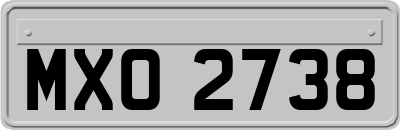 MXO 2738